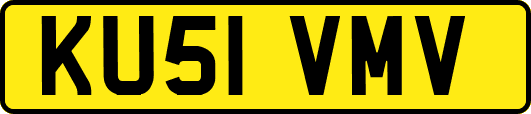 KU51 VMV